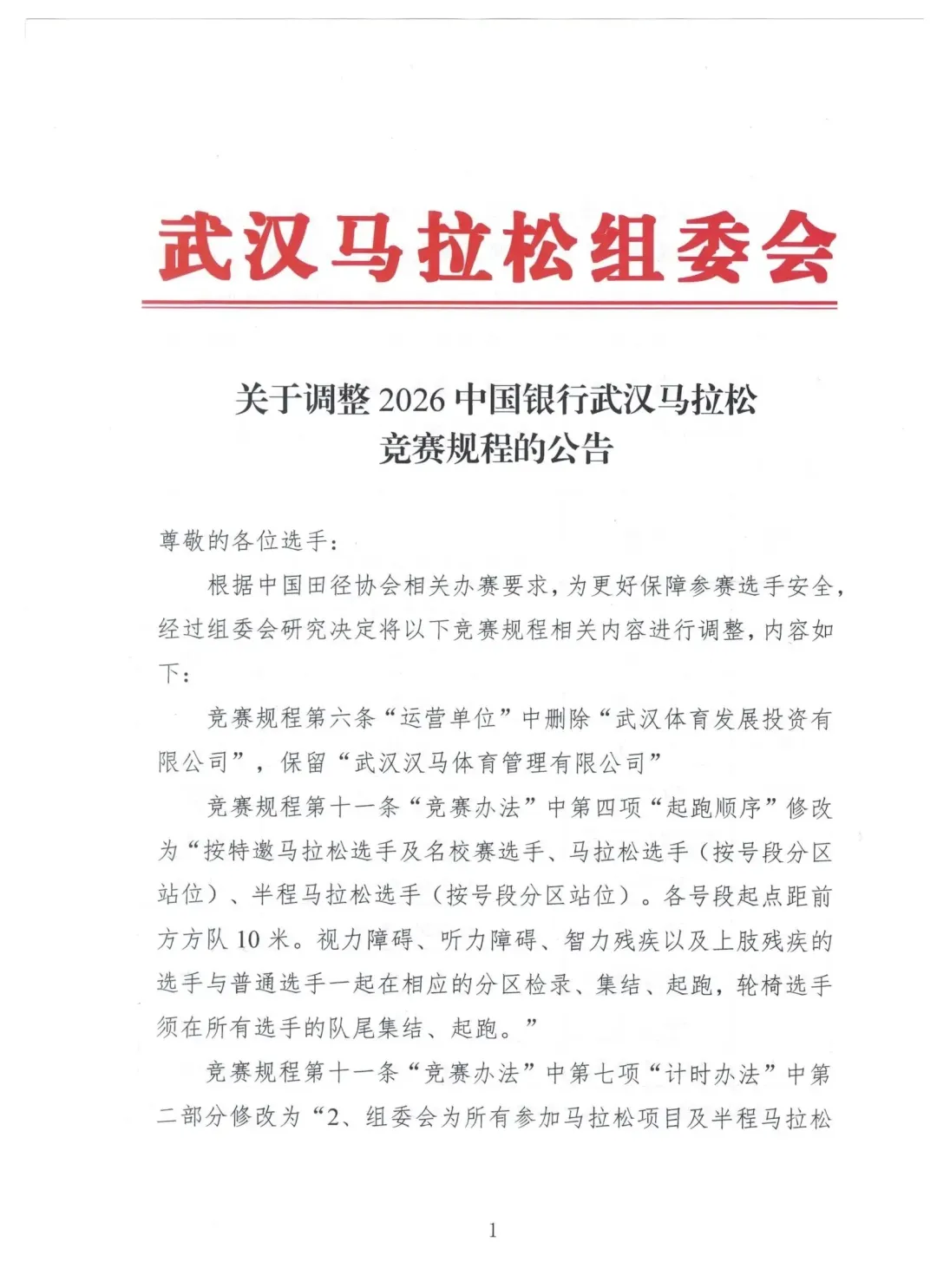 武汉马拉松组委会

关于调整 2026 中国银行武汉马拉松竞赛规程的公告

尊敬的各位选手：

根据中国田径协会相关办赛要求，为更好保障参赛选手安全，经过组委会研究决定将以下竞赛规程相关内容进行调整，内容如下：

竞赛规程第六条“运营单位”中删除“武汉体育发展投资有限公司”，保留“武汉汉马体育管理有限公司”

竞赛规程第十一条“竞赛办法”中第四项“起跑顺序”修改为“按特邀马拉松选手及名校赛选手、马拉松选手（按号段分区站位）、半程马拉松选手（按号段分区站位）。各号段起点距前方方队 10 米。视力障碍、听力障碍、智力残疾以及上肢残疾的选手与普通选手一起在相应的分区检录、集结、起跑，轮椅选手须在所有选手的队尾集结、起跑。”

竞赛规程第十一条“竞赛办法”中第七项“计时办法”中第二部分修改为“2、组委会为所有参加马拉松项目及半程马拉松

1